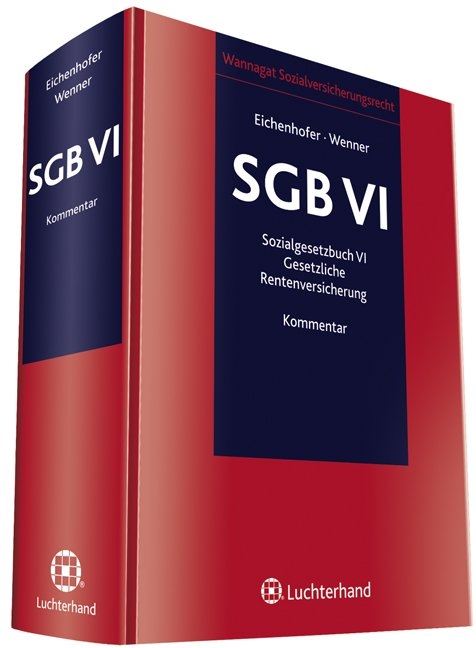 Eichenhofer
Wenner

SGB VI

Kommentar

Luchterhand

Wannagat Sozialversicherungsrecht

Eichenhofer · Wenner

SGB VI

Sozialgesetzbuch VI
Gesetzliche
Rentenversicherung

Kommentar

Luchterhand